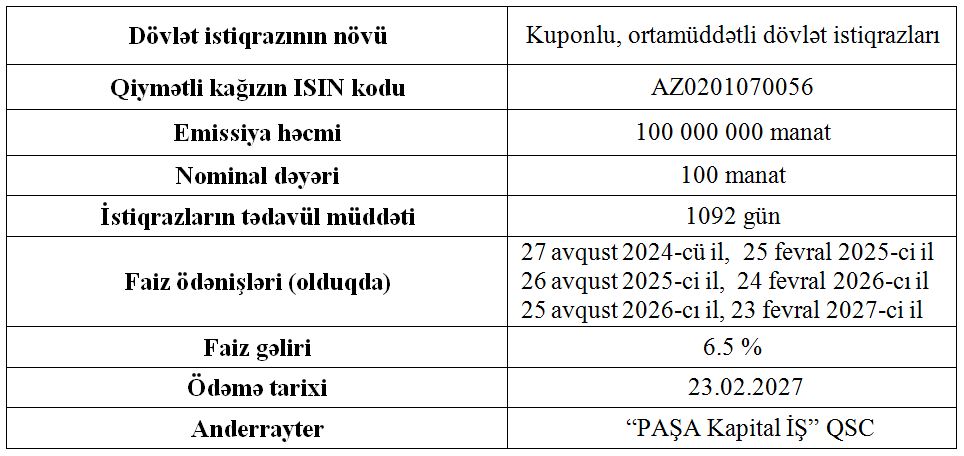 | Dövlət istiqrazının növü | Kuponlu, ortamüddətli dövlət istiqrazları |
|---|---|
| Qiymətli kağızın ISIN kodu | AZ0201070056 |
| Emissiya həcmi | 100 000 000 manat |
| Nominal dəyəri | 100 manat |
| İstiqrazların tədavül müddəti | 1092 gün |
| Faiz ödənişləri (olduqda) | 27 avqust 2024-cü il, 25 fevral 2025-ci il 26 avqust 2025-ci il, 24 fevral 2026-cı il 25 avqust 2026-cı il, 23 fevral 2027-ci il |
| Faiz gəliri | 6.5 % |
| Ödəmə tarixi | 23.02.2027 |
| Anderrayter | “PAŞA Kapital İŞ” QSC |